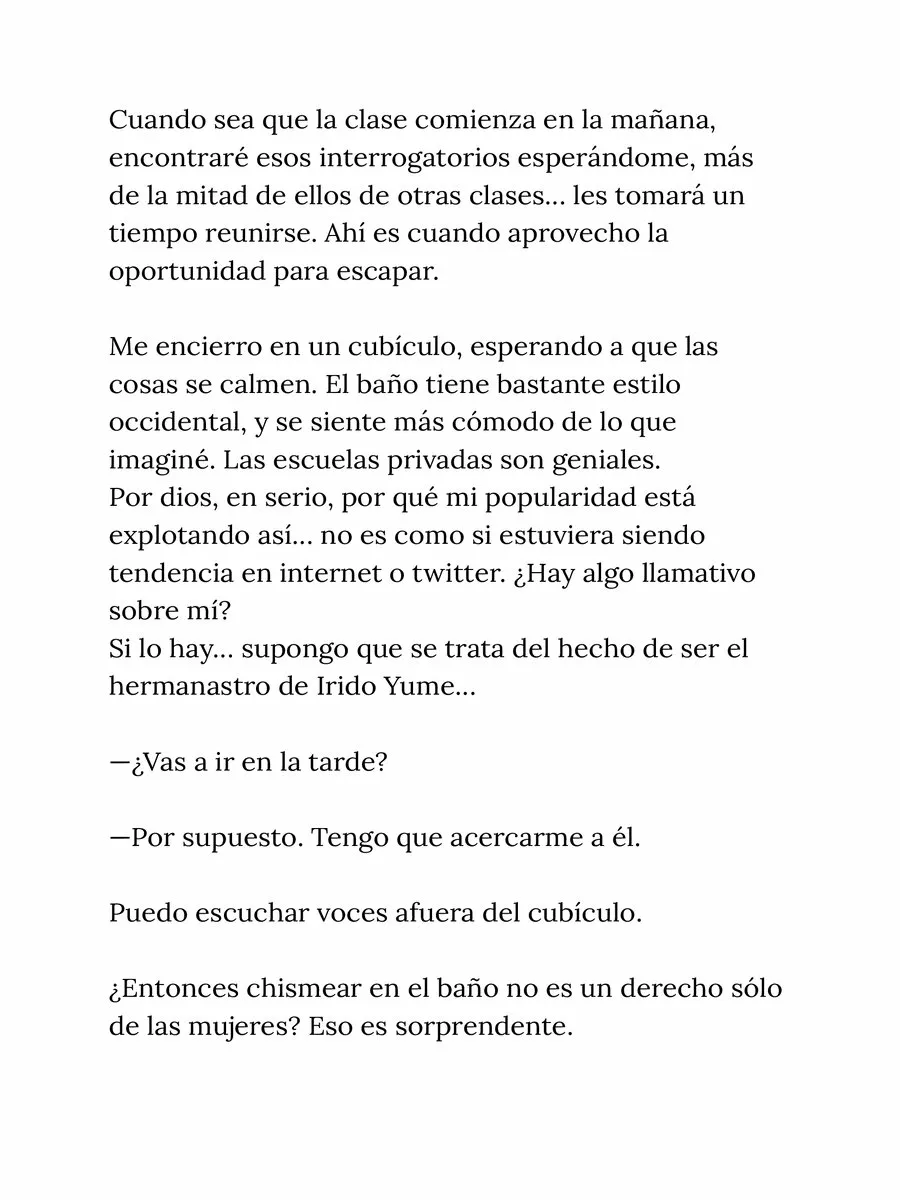 Cuando sea que la clase comienza en la mañana, encontraré esos interrogatorios esperándome, más de la mitad de ellos de otras clases... les tomará un tiempo reunirse. Ahí es cuando aprovecho la oportunidad para escapar.

Me encierro en un cubículo, esperando a que las cosas se calmen. El baño tiene bastante estilo occidental, y se siente más cómodo de lo que imaginé. Las escuelas privadas son geniales.
Por dios, en serio, por qué mi popularidad está explotando así... no es como si estuviera siendo tendencia en internet o twitter. ¿Hay algo llamativo sobre mí?
Si lo hay... supongo que se trata del hecho de ser el hermanastro de Irido Yume...

—¿Vas a ir en la tarde?

—Por supuesto. Tengo que acercarme a él.

Puedo escuchar voces afuera del cubículo.

¿Entonces chismear en el baño no es un derecho sólo de las mujeres? Eso es sorprendente.